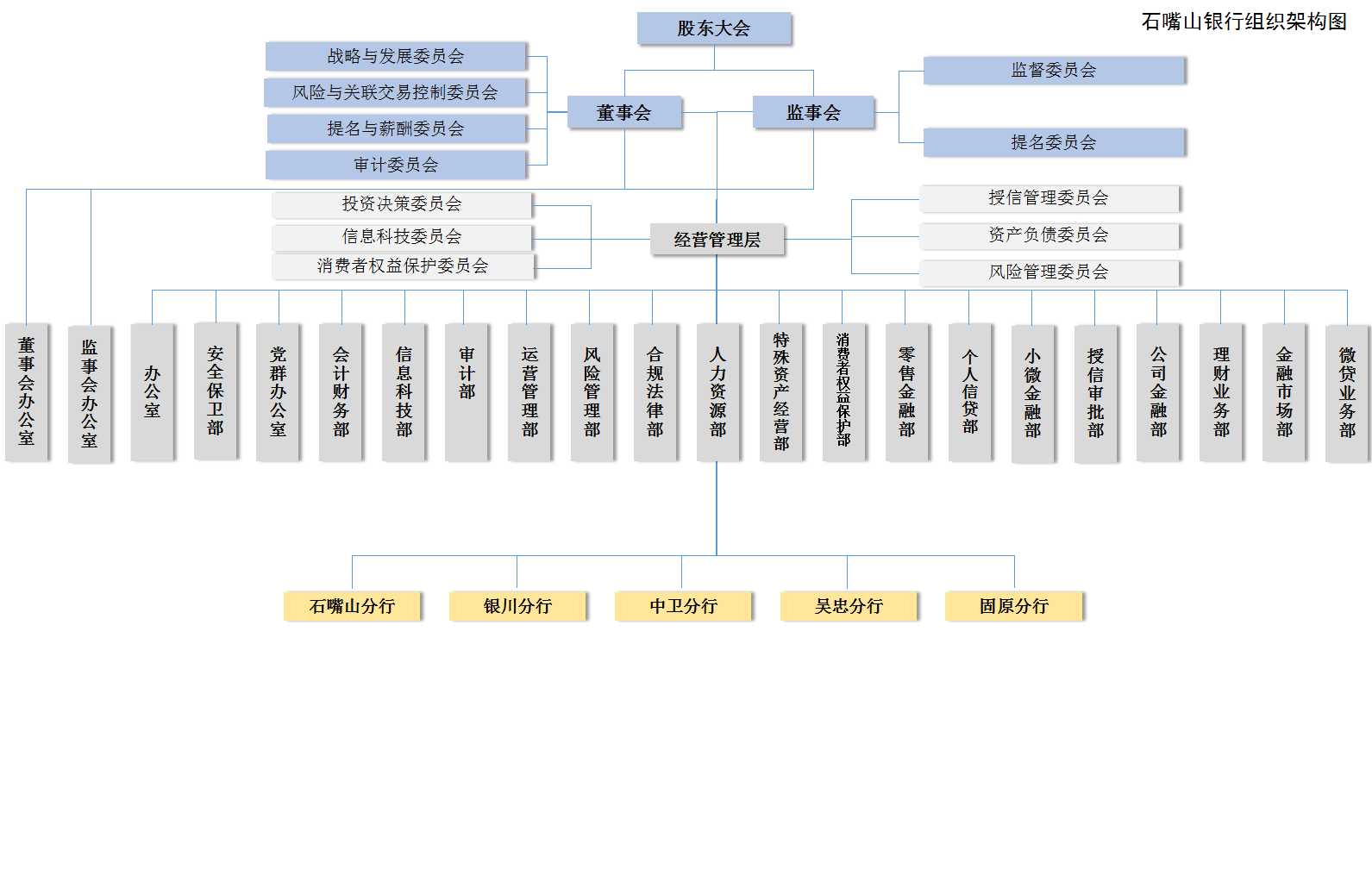 石嘴山银行组织架构图

股东大会

战略与发展委员会
风险与关联交易控制委员会
提名与薪酬委员会
审计委员会

董事会

监事会

监督委员会
提名委员会

投资决策委员会
信息科技委员会
消费者权益保护委员会

经营管理层

授信管理委员会
资产负债委员会
风险管理委员会

董事会办公室
监事会办公室
办公室
安全保卫部
党群办公室
会计财务部
信息科技部
审计部
运营管理部
风险管理部
合规法律部
人力资源部
特殊资产经营部
消费者权益保护部
零售金融部
个人信贷部
小微金融部
授信审批部
公司金融部
理财业务部
金融市场部
微贷业务部

石嘴山分行
银川分行
中卫分行
吴忠分行
固原分行